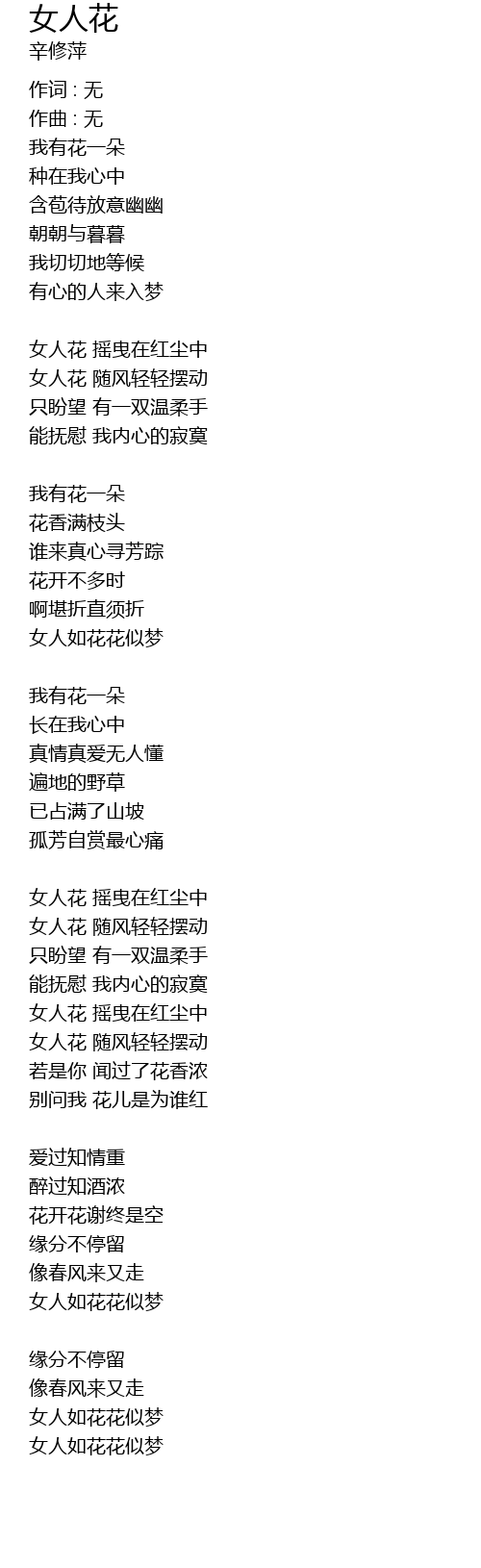 女人花
辛修萍

作词 : 无
作曲 : 无
我有花一朵
种在我心中
含苞待放意幽幽
朝朝与暮暮
我切切地等候
有心的人来入梦

女人花 摇曳在红尘中
女人花 随风轻轻摆动
只盼望 有一双温柔手
能抚慰 我内心的寂寞

我有花一朵
花香满枝头
谁来真心寻芳踪
花开不多时
啊堪折直须折
女人如花花似梦

我有花一朵
长在我心中
真情真爱无人懂
遍地的野草
已占满了山坡
孤芳自赏最心痛

女人花 摇曳在红尘中
女人花 随风轻轻摆动
只盼望 有一双温柔手
能抚慰 我内心的寂寞
女人花 摇曳在红尘中
女人花 随风轻轻摆动
若是你 闻过了花香浓
别问我 花儿是为谁红

爱过知情重
醉过知酒浓
花开花谢终是空
缘分不停留
像春风来又走
女人如花花似梦

缘分不停留
像春风来又走
女人如花花似梦
女人如花花似梦